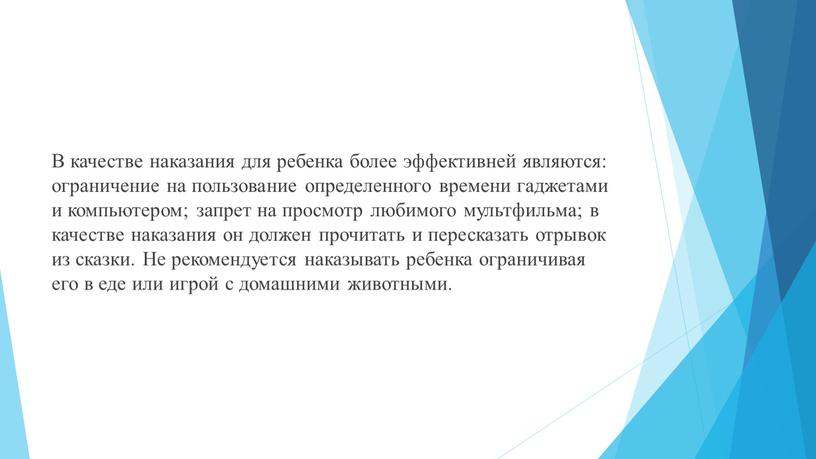 В качестве наказания для ребенка более эффективней являются: ограничение на пользование определенного времени гаджетами и компьютером; запрет на просмотр любимого мультфильма; в качестве наказания он должен прочитать и пересказать отрывок из сказки. Не рекомендуется наказывать ребенка ограничивая его в еде или игрой с домашними животными.